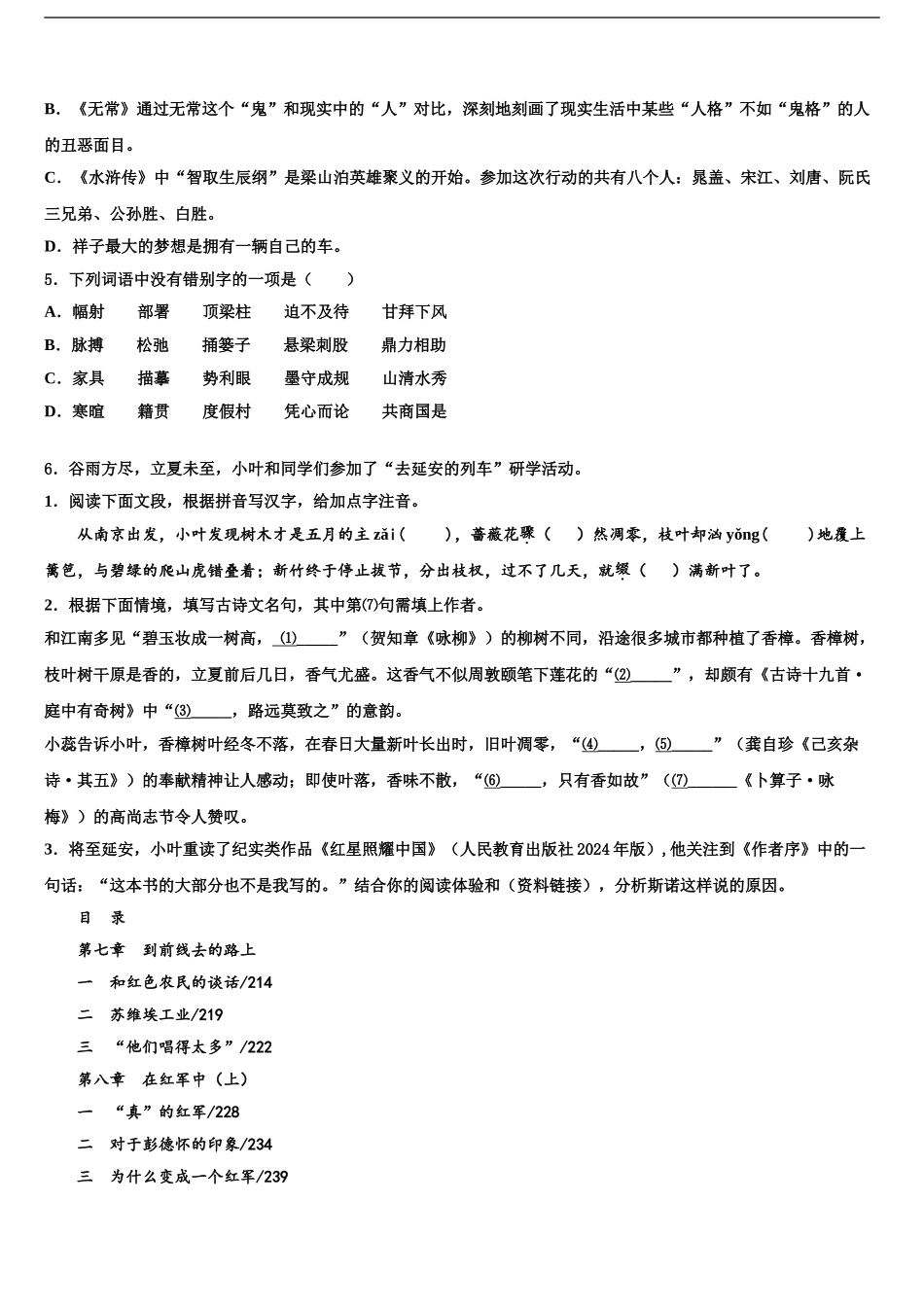 B．《无常》通过无常这个“鬼”和现实中的“人”对比，深刻地刻画了现实生活中某些“人格”不如“鬼格”的人的丑恶面目。

C．《水浒传》中“智取生辰纲”是梁山泊英雄聚义的开始。参加这次行动的共有八个人：晁盖、宋江、刘唐、阮氏三兄弟、公孙胜、白胜。

D．祥子最大的梦想是拥有一辆自己的车。

5．下列词语中没有错别字的一项是（　　）

A．幅射　　部署　　顶梁柱　　迫不及待　　甘拜下风

B．脉搏　　松弛　　捅篓子　　悬梁刺股　　鼎力相助

C．家具　　描摹　　势利眼　　墨守成规　　山清水秀

D．寒暄　　籍贯　　度假村　　凭心而论　　共商国是

6．谷雨方尽，立夏未至，小叶和同学们参加了“去延安的列车”研学活动。

1．阅读下面文段，根据拼音写汉字，给加点字注音。

从南京出发，小叶发现树木才是五月的主 zǎi（　　），蔷薇花骤（　　）然凋零，枝叶却汹 yǒng（　　）地覆上篱笆，与碧绿的爬山虎错叠着；新竹终于停止拔节，分出枝杈，过不了几天，就缀（　　）满新叶了。

2．根据下面情境，填写古诗文名句，其中第⑺句需填上作者。

和江南多见“碧玉妆成一树高，⑴______”（贺知章《咏柳》）的柳树不同，沿途很多城市都种植了香樟。香樟树，枝叶树干原是香的，立夏前后几日，香气尤盛。这香气不似周敦颐笔下莲花的“⑵______”，却颇有《古诗十九首·庭中有奇树》中“⑶______，路远莫致之”的意韵。

小蕊告诉小叶，香樟树叶经冬不落，在春日大量新叶长出时，旧叶凋零，“⑷______，⑸______”（龚自珍《己亥杂诗·其五》）的奉献精神让人感动；即使叶落，香味不散，“⑹______，只有香如故”（⑺______《卜算子·咏梅》）的高尚志节令人赞叹。

3．将至延安，小叶重读了纪实类作品《红星照耀中国》（人民教育出版社 2024 年版），他关注到《作者序》中的一句话：“这本书的大部分也不是我写的。”结合你的阅读体验和（资料链接），分析斯诺这样说的原因。

目　录

第七章　到前线去的路上

一　和红色农民的谈话/214

二　苏维埃工业/219

三　“他们唱得太多”/222

第八章　在红军中（上）

一　“真”的红军/228

二　对于彭德怀的印象/234

三　为什么变成一个红军/239